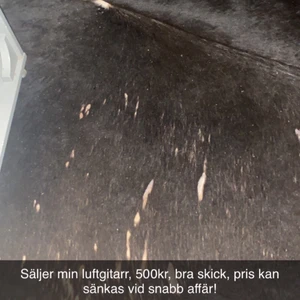 Säljer min luftgitarr, 500kr, bra skick, pris kan sänkas vid snabb affär!